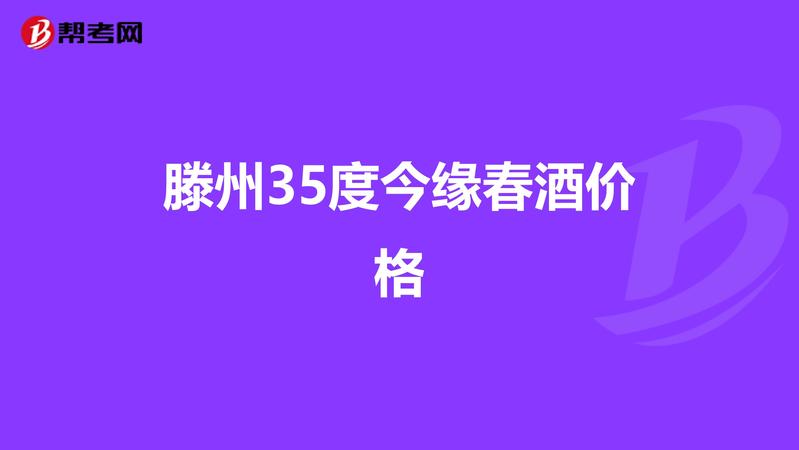 帮考网

滕州35度今缘春酒价格